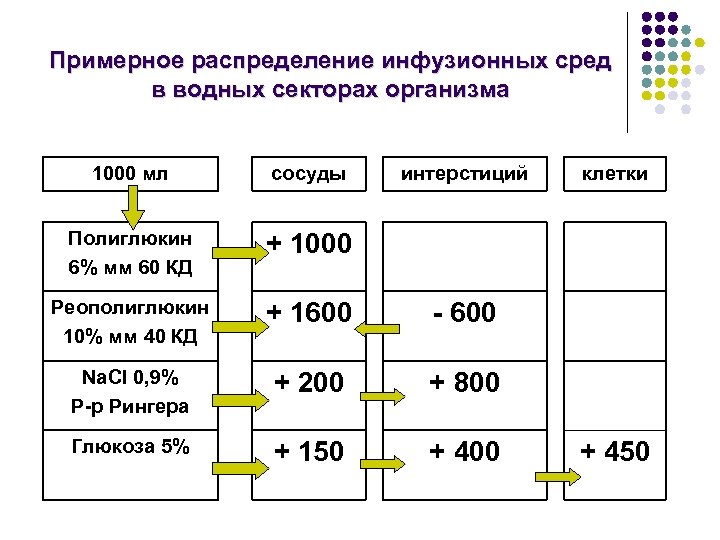 Примерное распределение инфузионных сред в водных секторах организма

| 1000 мл | сосуды | интерстиций | клетки |
|---|---|---|---|
| Полиглюкин 6% мм 60 КД | + 1000 | | |
| Реополиглюкин 10% мм 40 КД | + 1600 | - 600 | |
| NaCl 0,9% Р-р Рингера | + 200 | + 800 | |
| Глюкоза 5% | + 150 | + 400 | + 450 |